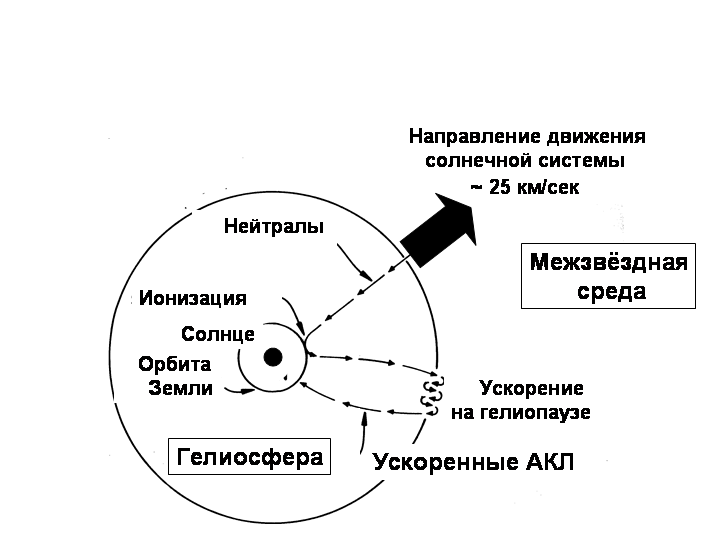 Направление движения солнечной системы ~ 25 км/сек

Нейтралы

Межзвёздная среда

Ионизация

Солнце

Орбита Земли

Ускорение на гелиопаузе

Гелиосфера

Ускоренные АКЛ